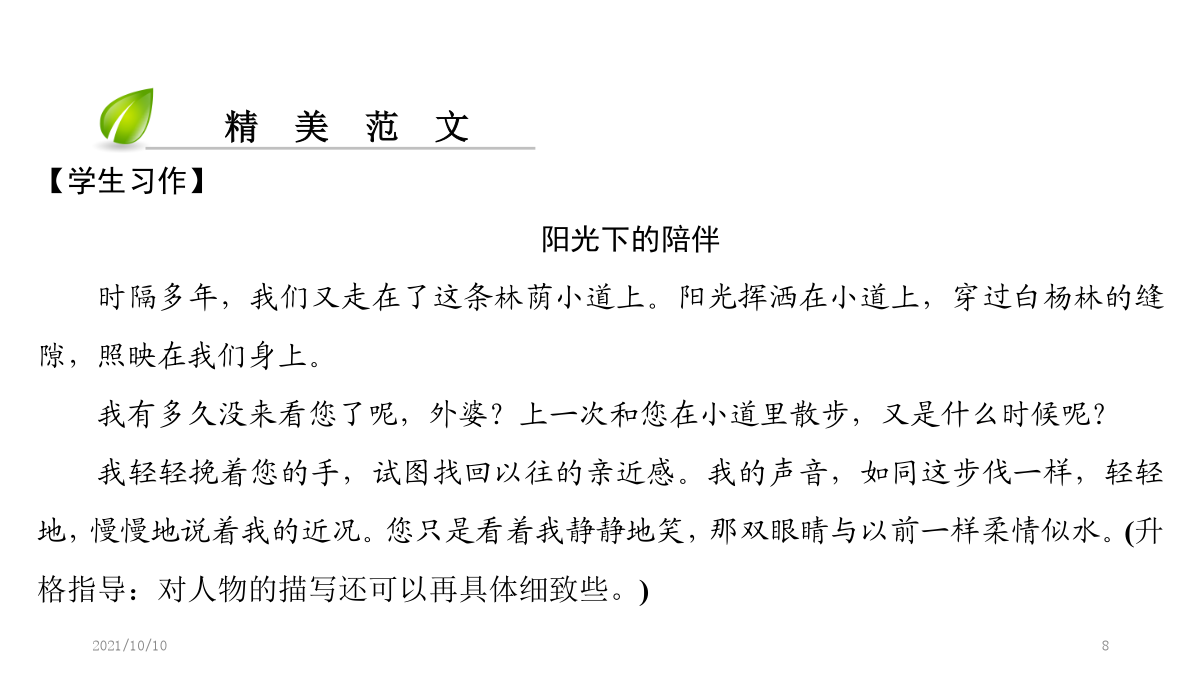 精 美 范 文

【学生习作】

阳光下的陪伴

时隔多年，我们又走在了这条林荫小道上。阳光挥洒在小道上，穿过白杨林的缝隙，照映在我们身上。

我有多久没来看您了呢，外婆？上一次和您在小道里散步，又是什么时候呢？

我轻轻挽着您的手，试图找回以往的亲近感。我的声音，如同这步伐一样，轻轻地，慢慢地说着我的近况。您只是看着我静静地笑，那双眼睛与以前一样柔情似水。(升格指导：对人物的描写还可以再具体细致些。)

2021/10/10

8